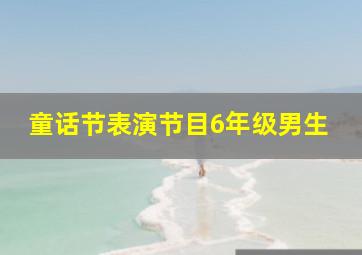 童话节表演节目6年级男生